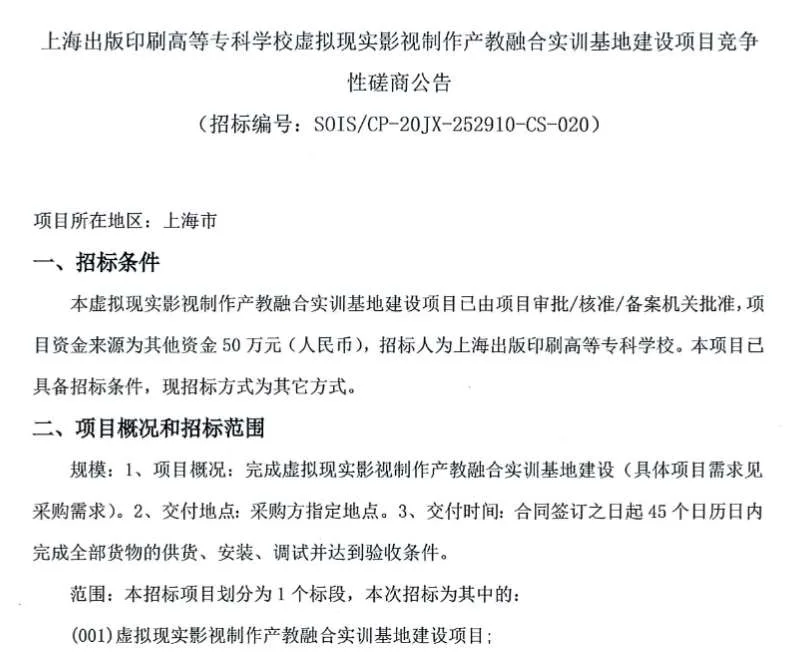 上海出版印刷高等专科学校虚拟现实影视制作产教融合实训基地建设项目竞争性磋商公告
（招标编号：SOIS/CP-20JX-252910-CS-020）

项目所在地区：上海市

一、招标条件

本虚拟现实影视制作产教融合实训基地建设项目已由项目审批/核准/备案机关批准，项目资金来源为其他资金 50 万元（人民币），招标人为上海出版印刷高等专科学校。本项目已具备招标条件，现招标方式为其它方式。

二、项目概况和招标范围

规模：1、项目概况：完成虚拟现实影视制作产教融合实训基地建设（具体项目需求见采购需求）。2、交付地点：采购方指定地点。3、交付时间：合同签订之日起 45 个日历日内完成全部货物的供货、安装、调试并达到验收条件。

范围：本招标项目划分为 1 个标段，本次招标为其中的：

(001)虚拟现实影视制作产教融合实训基地建设项目；